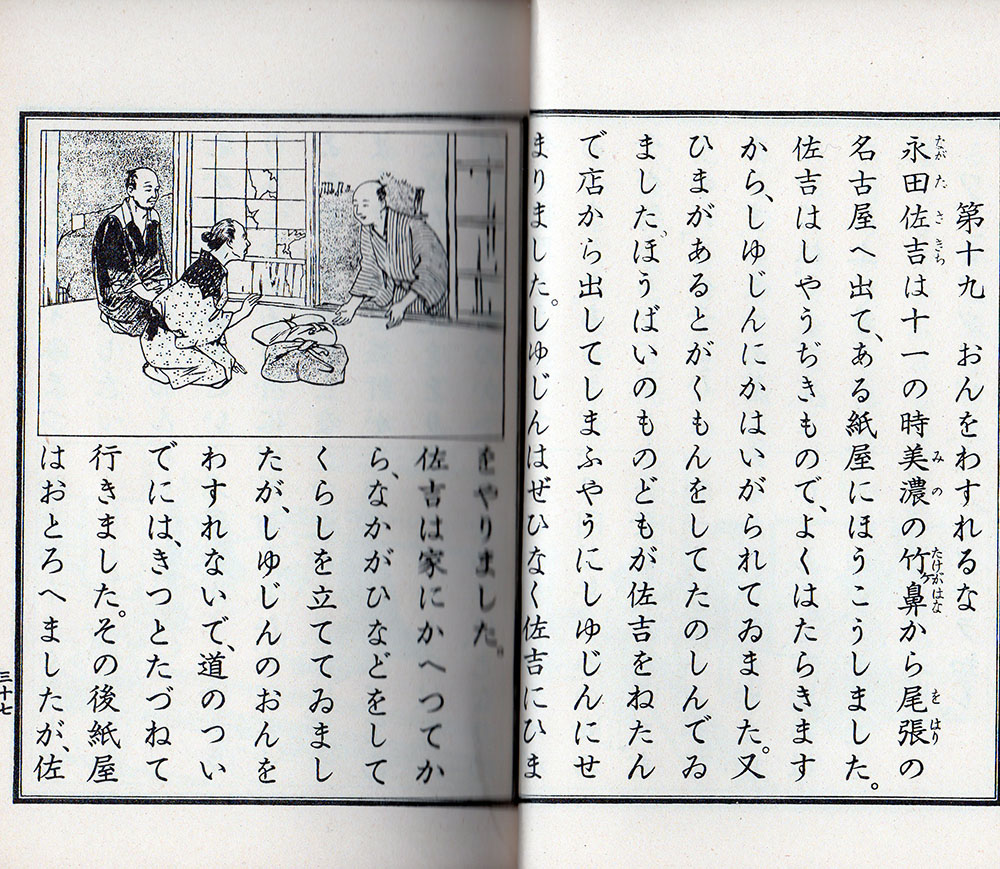 第十九　おんをわすれるな

永田佐吉は十一の時美濃の竹ヶ鼻から尾張の名古屋へ出て、ある紙屋にほうこうしました。佐吉はしやうぢきものでよくはたらきますから、しゆじんにかはいがられてゐました。又ひまがあるとがくもんをしてたのしんでゐましたほうばいのものどもが佐吉をねたんで店から出してしまふやうにしゆじんにせまりました。しゆじんはぜひなく佐吉にひまをやりました。

佐吉は家にかへつてから、なかがひなどをしてくらしを立ててゐましたが、しゆじんのおんをわすれないで、道のついでには、きつとたづねて行きました。その後紙屋はおとろへましたが、佐

三十七